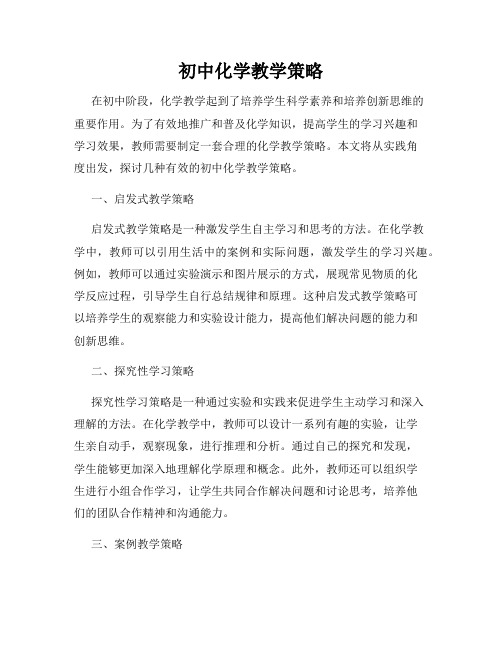 初中化学教学策略

在初中阶段，化学教学起到了培养学生科学素养和培养创新思维的重要作用。为了有效地推广和普及化学知识，提高学生的学习兴趣和学习效果，教师需要制定一套合理的化学教学策略。本文将从实践角度出发，探讨几种有效的初中化学教学策略。

一、启发式教学策略

启发式教学策略是一种激发学生自主学习和思考的方法。在化学教学中，教师可以引用生活中的案例和实际问题，激发学生的学习兴趣。例如，教师可以通过实验演示和图片展示的方式，展现常见物质的化学反应过程，引导学生自行总结规律和原理。这种启发式教学策略可以培养学生的观察能力和实验设计能力，提高他们解决问题的能力和创新思维。

二、探究性学习策略

探究性学习策略是一种通过实验和实践来促进学生主动学习和深入理解的方法。在化学教学中，教师可以设计一系列有趣的实验，让学生亲自动手，观察现象，进行推理和分析。通过自己的探究和发现，学生能够更加深入地理解化学原理和概念。此外，教师还可以组织学生进行小组合作学习，让学生共同合作解决问题和讨论思考，培养他们的团队合作精神和沟通能力。

三、案例教学策略